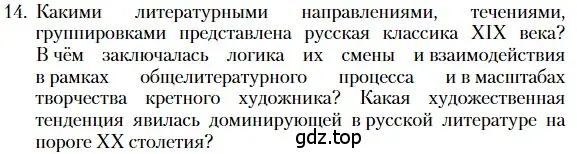 14. Какими литературными направлениями, течениями, группировками представлена русская классика XIX века? В чём заключалась логика их смены и взаимодействия в рамках общелитературного процесса и в масштабах творчества кретного художника? Какая художественная тенденция явилась доминирующей в русской литературе на пороге XX столетия?

gdz.top